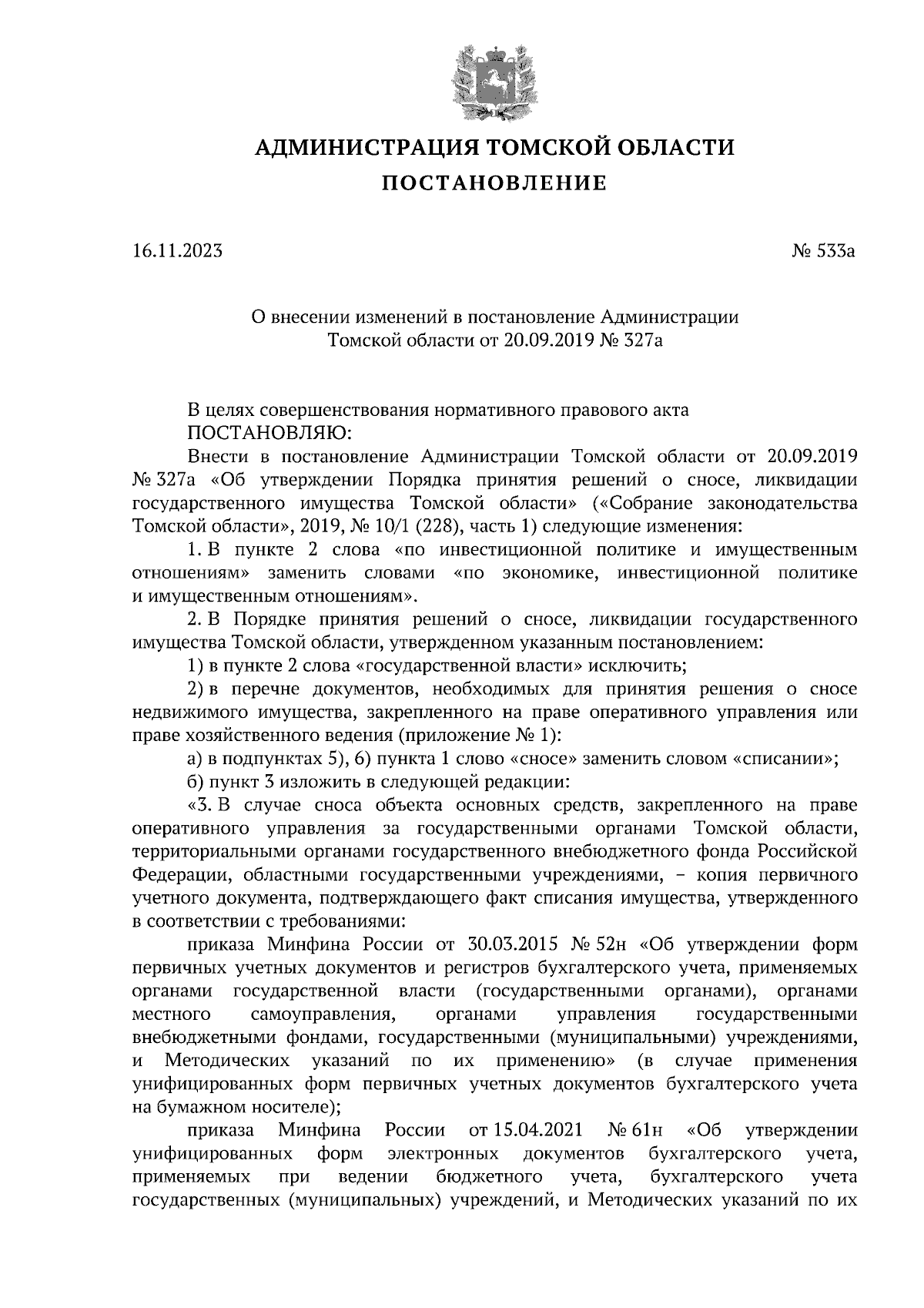 АДМИНИСТРАЦИЯ ТОМСКОЙ ОБЛАСТИ
ПОСТАНОВЛЕНИЕ

16.11.2023

№ 533а

О внесении изменений в постановление Администрации Томской области от 20.09.2019 № 327а

В целях совершенствования нормативного правового акта
ПОСТАНОВЛЯЮ:

Внести в постановление Администрации Томской области от 20.09.2019 № 327а «Об утверждении Порядка принятия решений о сносе, ликвидации государственного имущества Томской области» («Собрание законодательства Томской области», 2019, № 10/1 (228), часть 1) следующие изменения:

1. В пункте 2 слова «по инвестиционной политике и имущественным отношениям» заменить словами «по экономике, инвестиционной политике и имущественным отношениям».

2. В Порядке принятия решений о сносе, ликвидации государственного имущества Томской области, утвержденном указанным постановлением:

1) в пункте 2 слова «государственной власти» исключить;

2) в перечне документов, необходимых для принятия решения о сносе недвижимого имущества, закрепленного на праве оперативного управления или праве хозяйственного ведения (приложение № 1):

а) в подпунктах 5), 6) пункта 1 слово «сносе» заменить словом «списании»;

б) пункт 3 изложить в следующей редакции:

«3. В случае сноса объекта основных средств, закрепленного на праве оперативного управления за государственными органами Томской области, территориальными органами государственного внебюджетного фонда Российской Федерации, областными государственными учреждениями, – копия первичного учетного документа, подтверждающего факт списания имущества, утвержденного в соответствии с требованиями:

приказа Минфина России от 30.03.2015 № 52н «Об утверждении форм первичных учетных документов и регистров бухгалтерского учета, применяемых органами государственной власти (государственными органами), органами местного самоуправления, органами управления государственными внебюджетными фондами, государственными (муниципальными) учреждениями, и Методических указаний по их применению» (в случае применения унифицированных форм первичных учетных документов бухгалтерского учета на бумажном носителе);

приказа Минфина России от 15.04.2021 № 61н «Об утверждении унифицированных форм электронных документов бухгалтерского учета, применяемых при ведении бюджетного учета, бухгалтерского учета государственных (муниципальных) учреждений, и Методических указаний по их